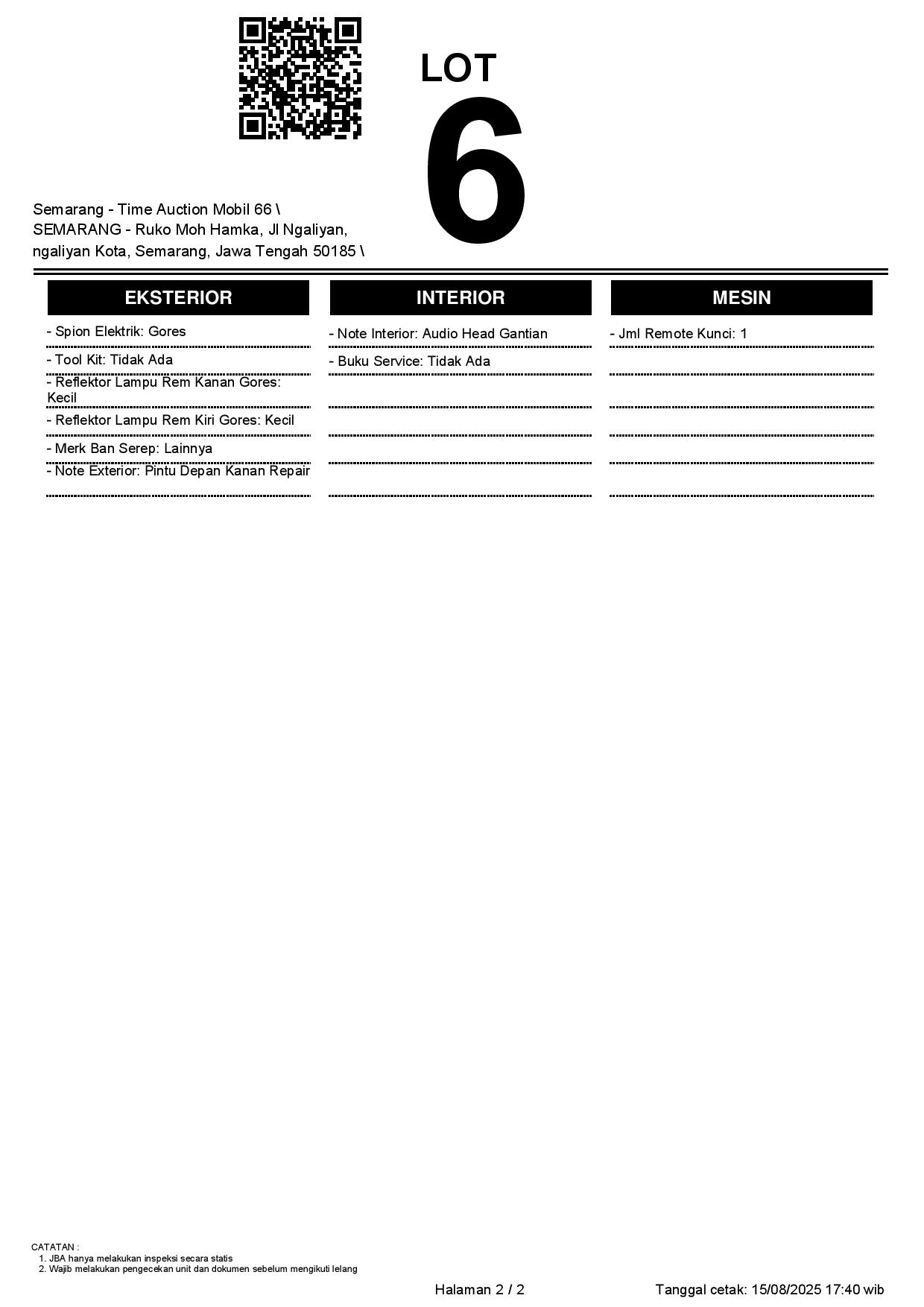 LOT
6

Semarang - Time Auction Mobil 66 \
SEMARANG - Ruko Moh Hamka, Jl Ngaliyan, ngaliyan Kota, Semarang, Jawa Tengah 50185 \

EKSTERIOR

- Spion Elektrik: Gores
- Tool Kit: Tidak Ada
- Reflektor Lampu Rem Kanan Gores: Kecil
- Reflektor Lampu Rem Kiri Gores: Kecil
- Merk Ban Serep: Lainnya
- Note Exterior: Pintu Depan Kanan Repair

INTERIOR

- Note Interior: Audio Head Gantian
- Buku Service: Tidak Ada

MESIN

- Jml Remote Kunci: 1

CATATAN :
1. JBA hanya melakukan inspeksi secara statis
2. Wajib melakukan pengecekan unit dan dokumen sebelum mengikuti lelang

Halaman 2 / 2

Tanggal cetak: 15/08/2025 17:40 wib